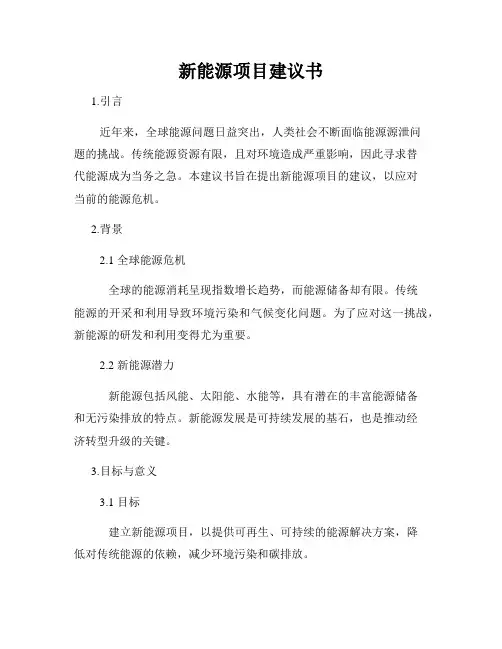 新能源项目建议书

1.引言

近年来，全球能源问题日益突出，人类社会不断面临能源源泄问题的挑战。传统能源资源有限，且对环境造成严重影响，因此寻求替代能源成为当务之急。本建议书旨在提出新能源项目的建议，以应对当前的能源危机。

2.背景

2.1 全球能源危机

全球的能源消耗呈现指数增长趋势，而能源储备却有限。传统能源的开采和利用导致环境污染和气候变化问题。为了应对这一挑战，新能源的研发和利用变得尤为重要。

2.2 新能源潜力

新能源包括风能、太阳能、水能等，具有潜在的丰富能源储备和无污染排放的特点。新能源发展是可持续发展的基石，也是推动经济转型升级的关键。

3.目标与意义

3.1 目标

建立新能源项目，以提供可再生、可持续的能源解决方案，降低对传统能源的依赖，减少环境污染和碳排放。